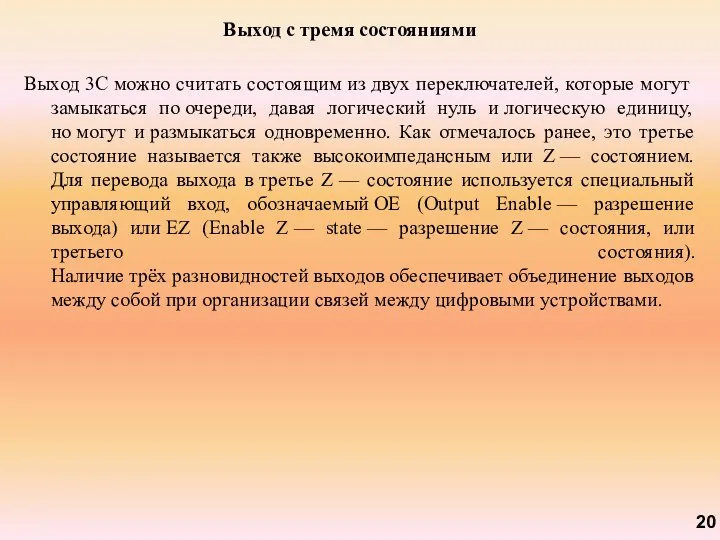 Выход с тремя состояниями

Выход 3С можно считать состоящим из двух переключателей, которые могут замыкаться по очереди, давая логический нуль и логическую единицу, но могут и размыкаться одновременно. Как отмечалось ранее, это третье состояние называется также высокоимпедансным или Z — состоянием. Для перевода выхода в третье Z — состояние используется специальный управляющий вход, обозначаемый OE (Output Enable — разрешение выхода) или EZ (Enable Z — state — разрешение Z — состояния, или третьего состояния).
Наличие трёх разновидностей выходов обеспечивает объединение выходов между собой при организации связей между цифровыми устройствами.

20